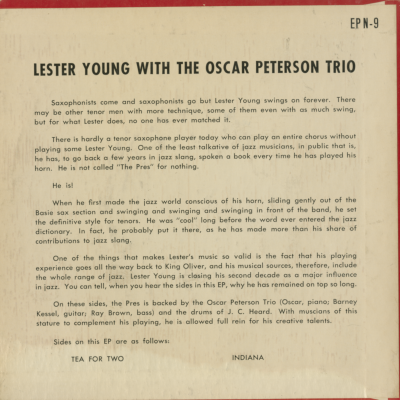 EP N-9

LESTER YOUNG WITH THE OSCAR PETERSON TRIO

Saxophonists come and saxophonists go but Lester Young swings on forever. There may be other tenor men with more technique, some of them even with as much swing, but for what Lester does, no one has ever matched it.

There is hardly a tenor saxophone player today who can play an entire chorus without playing some Lester Young. One of the least talkative of jazz musicians, in public that is, he has, to go back a few years in jazz slang, spoken a book every time he has played his horn. He is not called "The Pres" for nothing.

He is!

When he first made the jazz world conscious of his horn, sliding gently out of the Basie sax section and swinging and swinging and swinging in front of the band, he set the definitive style for tenors. He was "cool" long before the word ever entered the jazz dictionary. In fact, he probably put it there, as he has made more than his share of contributions to jazz slang.

One of the things that makes Lester's music so valid is the fact that his playing experience goes all the way back to King Oliver, and his musical sources, therefore, include the whole range of jazz. Lester Young is closing his second decade as a major influence in jazz. You can tell, when you hear the sides in this EP, why he has remained on top so long.

On these sides, the Pres is backed by the Oscar Peterson Trio (Oscar, piano; Barney Kessel, guitar; Ray Brown, bass) and the drums of J. C. Heard. With muscians of this stature to complement his playing, he is allowed full rein for his creative talents.

Sides on this EP are as follows:

TEA FOR TWO

INDIANA